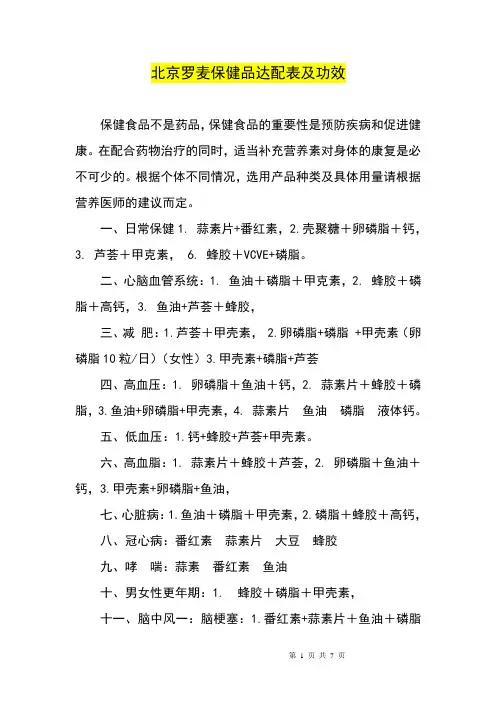 北京罗麦保健品达配表及功效

保健食品不是药品，保健食品的重要性是预防疾病和促进健康。在配合药物治疗的同时，适当补充营养素对身体的康复是必不可少的。根据个体不同情况，选用产品种类及具体用量请根据营养医师的建议而定。

一、日常保健 1. 蒜素片+番红素，2.壳聚糖＋卵磷脂＋钙，3. 芦荟＋甲克素， 6. 蜂胶＋VCVE+磷脂。

二、心脑血管系统：1. 鱼油＋磷脂＋甲克素，2. 蜂胶＋磷脂＋高钙，3. 鱼油+芦荟＋蜂胶，

三、减 肥：1.芦荟＋甲壳素， 2.卵磷脂+磷脂 +甲壳素（卵磷脂 10 粒/日）（女性）3.甲壳素+磷脂+芦荟

四、高血压：1. 卵磷脂＋鱼油＋钙，2. 蒜素片＋蜂胶＋磷脂，3.鱼油+卵磷脂+甲壳素，4. 蒜素片 鱼油 磷脂 液体钙。

五、低血压：1.钙+蜂胶+芦荟+甲壳素。

六、高血脂：1. 蒜素片＋蜂胶＋芦荟，2. 卵磷脂＋鱼油＋钙，3.甲壳素+卵磷脂+鱼油，

七、心脏病：1.鱼油＋磷脂＋甲壳素，2.磷脂＋蜂胶＋高钙，

八、冠心病：番红素 蒜素片 大豆 蜂胶

九、哮 喘：蒜素 番红素 鱼油

十、男女性更年期：1. 蜂胶＋磷脂＋甲壳素，

十一、脑中风一：脑梗塞：1.番红素+蒜素片＋鱼油＋磷脂

第 1 页 共 7 页